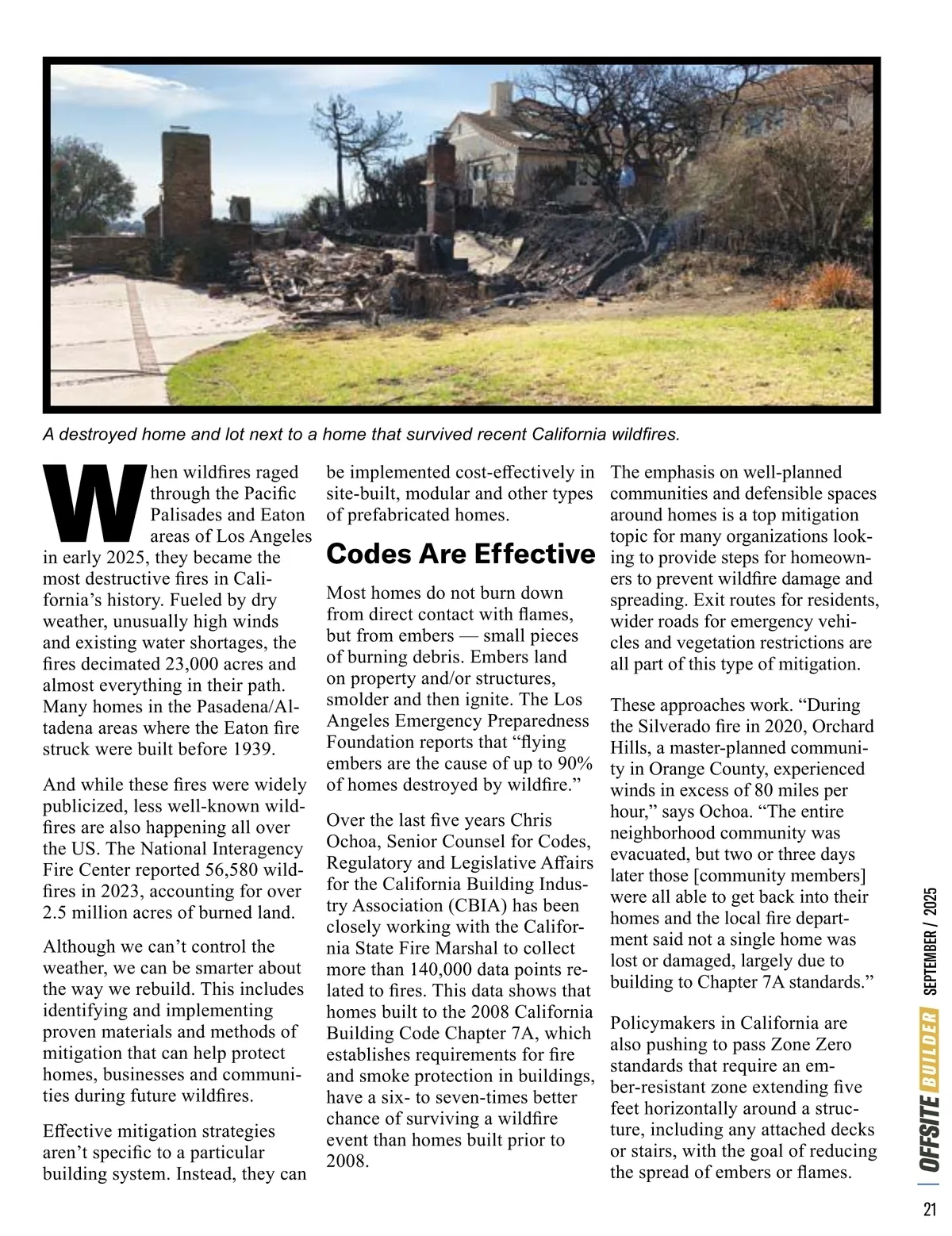 A destroyed home and lot next to a home that survived recent California wildfires.

When wildfires raged through the Pacific Palisades and Eaton areas of Los Angeles in early 2025, they became the most destructive fires in California's history. Fueled by dry weather, unusually high winds and existing water shortages, the fires decimated 23,000 acres and almost everything in their path. Many homes in the Pasadena/Altadena areas where the Eaton fire struck were built before 1939.

And while these fires were widely publicized, less well-known wildfires are also happening all over the US. The National Interagency Fire Center reported 56,580 wildfires in 2023, accounting for over 2.5 million acres of burned land.

Although we can't control the weather, we can be smarter about the way we rebuild. This includes identifying and implementing proven materials and methods of mitigation that can help protect homes, businesses and communities during future wildfires.

Effective mitigation strategies aren't specific to a particular building system. Instead, they can be implemented cost-effectively in site-built, modular and other types of prefabricated homes.

Codes Are Effective

Most homes do not burn down from direct contact with flames, but from embers — small pieces of burning debris. Embers land on property and/or structures, smolder and then ignite. The Los Angeles Emergency Preparedness Foundation reports that "flying embers are the cause of up to 90% of homes destroyed by wildfire."

Over the last five years Chris Ochoa, Senior Counsel for Codes, Regulatory and Legislative Affairs for the California Building Industry Association (CBIA) has been closely working with the California State Fire Marshal to collect more than 140,000 data points related to fires. This data shows that homes built to the 2008 California Building Code Chapter 7A, which establishes requirements for fire and smoke protection in buildings, have a six- to seven-times better chance of surviving a wildfire event than homes built prior to 2008.

The emphasis on well-planned communities and defensible spaces around homes is a top mitigation topic for many organizations looking to provide steps for homeowners to prevent wildfire damage and spreading. Exit routes for residents, wider roads for emergency vehicles and vegetation restrictions are all part of this type of mitigation.

These approaches work. "During the Silverado fire in 2020, Orchard Hills, a master-planned community in Orange County, experienced winds in excess of 80 miles per hour," says Ochoa. "The entire neighborhood community was evacuated, but two or three days later those [community members] were all able to get back into their homes and the local fire department said not a single home was lost or damaged, largely due to building to Chapter 7A standards."

Policymakers in California are also pushing to pass Zone Zero standards that require an ember-resistant zone extending five feet horizontally around a structure, including any attached decks or stairs, with the goal of reducing the spread of embers or flames.

OFFSITE BUILDER SEPTEMBER / 2025

21